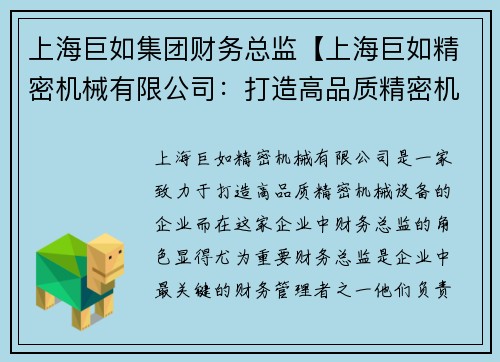 上海巨如集团财务总监【上海巨如精密机械有限公司：打造高品质精密机

上海巨如精密机械有限公司是一家致力于打造高品质精密机械设备的企业而在这家企业中财务总监的角色显得尤为重要财务总监是企业中最关键的财务管理者之一他们负责